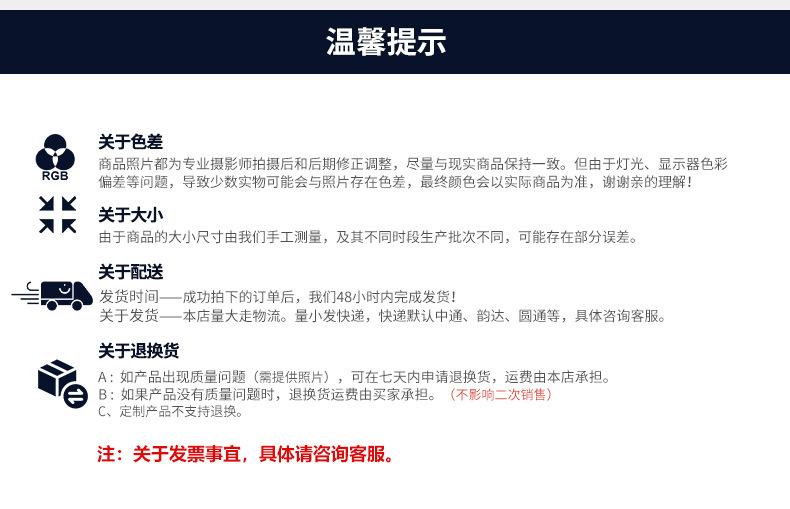 温馨提示

RGB

关于色差
商品照片都为专业摄影师拍摄后和后期修正调整，尽量与现实商品保持一致。但由于灯光、显示器色彩偏差等问题，导致少数实物可能会与照片存在色差，最终颜色会以实际商品为准，谢谢亲的理解！

关于大小
由于商品的大小尺寸由我们手工测量，及其不同时段生产批次不同，可能存在部分误差。

关于配送
发货时间——成功拍下的订单后，我们48小时内完成发货！
关于发货——本店量大走物流。量小发快递，快递默认中通、韵达、圆通等，具体咨询客服。

关于退换货
A：如产品出现质量问题（需提供照片），可在七天内申请退换货，运费由本店承担。
B：如果产品没有质量问题时，退换货运费由买家承担。（不影响二次销售）
C、定制产品不支持退换。

注：关于发票事宜，具体请咨询客服。